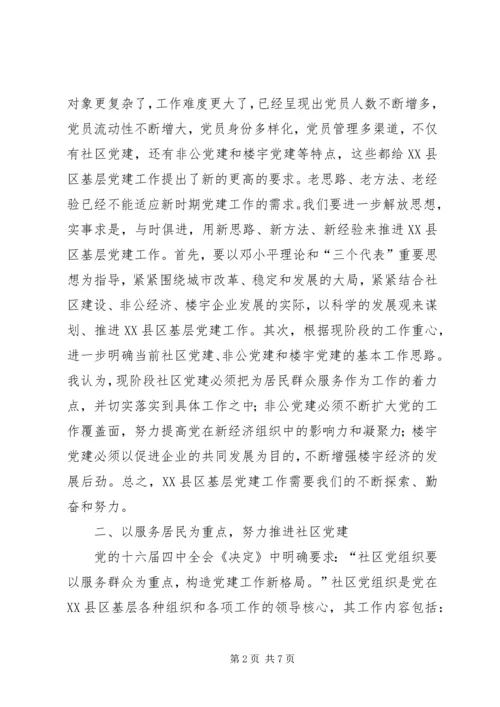 对象更复杂了，工作难度更大了，已经呈现出党员人数不断增多，党员流动性不断增大，党员身份多样化，党员管理多渠道，不仅有社区党建，还有非公党建和楼宇党建等特点，这些都给XX县区基层党建工作提出了新的更高的要求。老思路、老方法、老经验已经不能适应新时期党建工作的需求。我们要进一步解放思想，实事求是，与时俱进，用新思路、新方法、新经验来推进XX县区基层党建工作。首先，要以邓小平理论和“三个代表”重要思想为指导，紧紧围绕城市改革、稳定和发展的大局，紧紧结合社区建设、非公经济、楼宇企业发展的实际，以科学的发展观来谋划、推进XX县区基层党建工作。其次，根据现阶段的工作重心，进一步明确当前社区党建、非公党建和楼宇党建的基本工作思路。我认为，现阶段社区党建必须把为居民群众服务作为工作的着力点，并切实落实到具体工作之中；非公党建必须不断扩大党的工作覆盖面，努力提高党在新经济组织中的影响力和凝聚力；楼宇党建必须以促进企业的共同发展为目的，不断增强楼宇经济的发展后劲。总之，XX县区基层党建工作需要我们的不断探索、勤奋和努力。

二、以服务居民为重点，努力推进社区党建

党的十六届四中全会《决定》中明确要求：“社区党组织要以服务群众为重点，构造党建工作新格局。”社区党组织是党在XX县区基层各种组织和各项工作的领导核心，其工作内容包括：

第2页 共7页